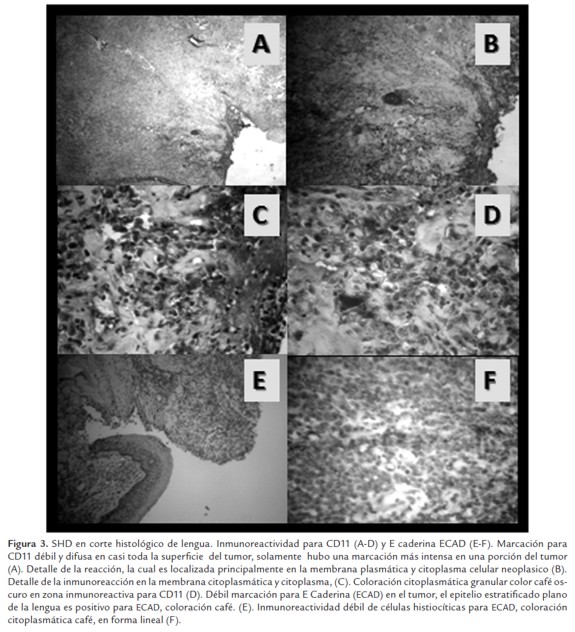 A

B

C

D

E

F

Figura 3. SHD en corte histológico de lengua. Inmunoreactividad para CD11 (A-D) y E caderina ECAD (E-F). Marcación para CD11 débil y difusa en casi toda la superficie del tumor, solamente hubo una marcación más intensa en una porción del tumor (A). Detalle de la reacción, la cual es localizada principalmente en la membrana plasmática y citoplasma celular neoplasico (B). Detalle de la inmunoreacción en la membrana citoplasmática y citoplasma, (C). Coloración citoplasmática granular color café oscuro en zona inmunoreactiva para CD11 (D). Débil marcación para E Caderina (ECAD) en el tumor, el epitelio estratificado plano de la lengua es positivo para ECAD, coloración café. (E). Inmunoreactividad débil de células histiocíticas para ECAD, coloración citoplasmática café, en forma lineal (F).